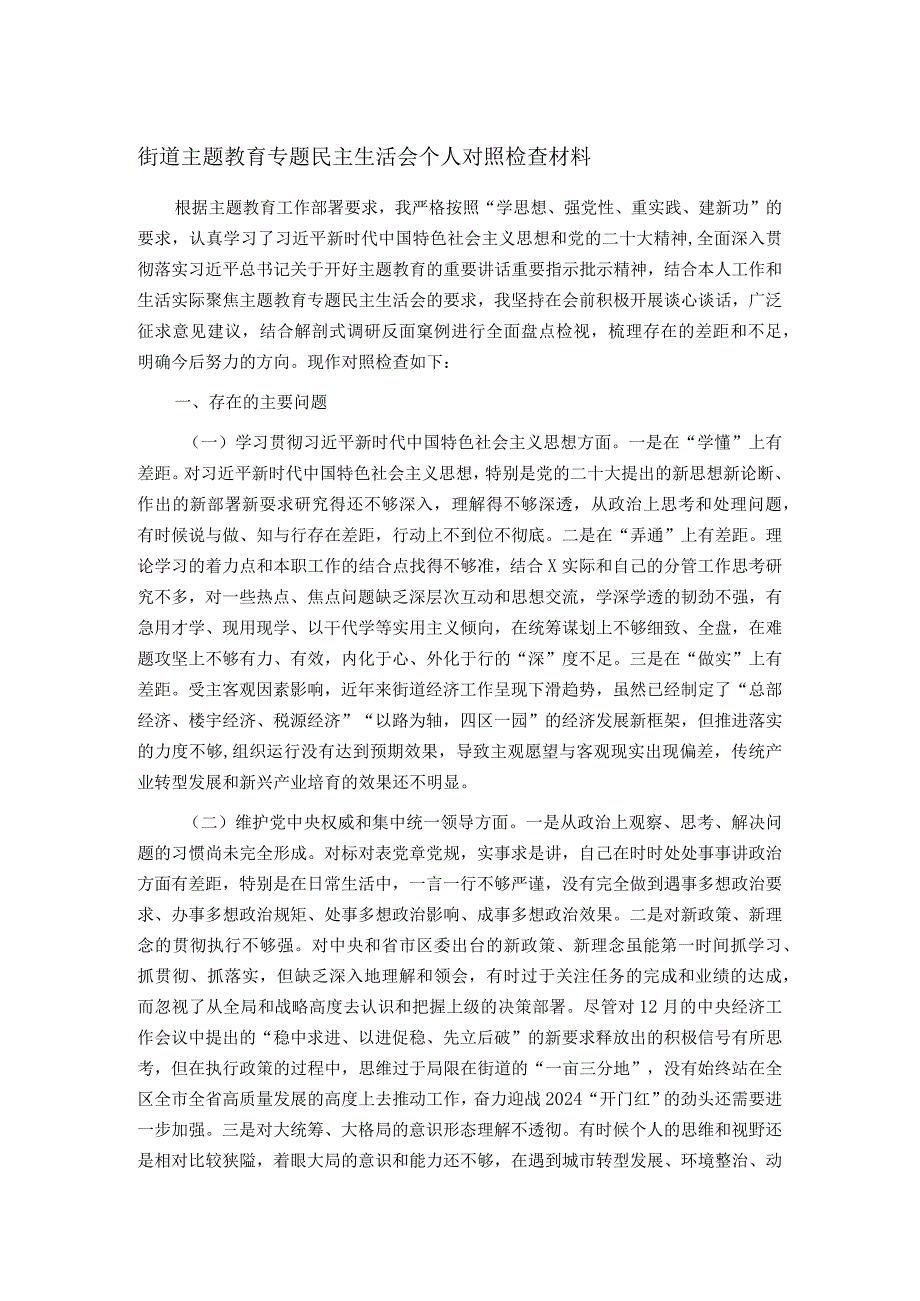 街道主题教育专题民主生活会个人对照检查材料

根据主题教育工作部署要求，我严格按照“学思想、强党性、重实践、建新功”的要求，认真学习了习近平新时代中国特色社会主义思想和党的二十大精神，全面深入贯彻落实习近平总书记关于开好主题教育的重要讲话重要指示批示精神，结合本人工作和生活实际聚焦主题教育专题民主生活会的要求，我坚持在会前积极开展谈心谈话，广泛征求意见建议，结合解剖式调研反面案例进行全面盘点检视，梳理存在的差距和不足，明确今后努力的方向。现作对照检查如下：

一、存在的主要问题

（一）学习贯彻习近平新时代中国特色社会主义思想方面。一是在“学懂”上有差距。对习近平新时代中国特色社会主义思想，特别是党的二十大提出的新思想新论断、作出的新部署新要求研究得还不够深入，理解得不够深透，从政治上思考和处理问题，有时候说与做、知与行存在差距，行动上不到位不彻底。二是在“弄通”上有差距。理论学习的着力点和本职工作的结合点找得不够准，结合X实际和自己的分管工作思考研究不多，对一些热点、焦点问题缺乏深层次互动和思想交流，学深学透的韧劲不强，有急用才学、现用现学、以干代学等实用主义倾向，在统筹谋划上不够细致、全盘，在难题攻坚上不够有力、有效，内化于心、外化于行的“深”度不足。三是在“做实”上有差距。受主客观因素影响，近年来街道经济工作呈现下滑趋势，虽然已经制定了“总部经济、楼宇经济、税源经济”“以路为轴，四区一园”的经济发展新框架，但推进落实的力度不够，组织运行没有达到预期效果，导致主观愿望与客观现实出现偏差，传统产业转型发展和新兴产业培育的效果还不明显。

（二）维护党中央权威和集中统一领导方面。一是从政治上观察、思考、解决问题的习惯尚未完全形成。对标对表党章党规，实事求是讲，自己在时时处处事事讲政治方面有差距，特别是在日常生活中，一言一行不够严谨，没有完全做到遇事多想政治要求、办事多想政治规矩、处事多想政治影响、成事多想政治效果。二是对新政策、新理念的贯彻执行不够强。对中央和省市区委出台的新政策、新理念虽能第一时间抓学习、抓贯彻、抓落实，但缺乏深入地理解和领会，有时过于关注任务的完成和业绩的达成，而忽视了从全局和战略高度去认识和把握上级的决策部署。尽管对12月的中央经济工作会议中提出的“稳中求进、以进促稳、先立后破”的新要求释放出的积极信号有所思考，但在执行政策的过程中，思维过于局限在街道的“一亩三分地”，没有始终站在全区全市全省高质量发展的高度上去推动工作，奋力迎战2024“开门红”的劲头还需要进一步加强。三是对大统筹、大格局的意识形态理解不透彻。有时候个人的思维和视野还是相对比较狭隘，着眼大局的意识和能力还不够，在遇到城市转型发展、环境整治、动